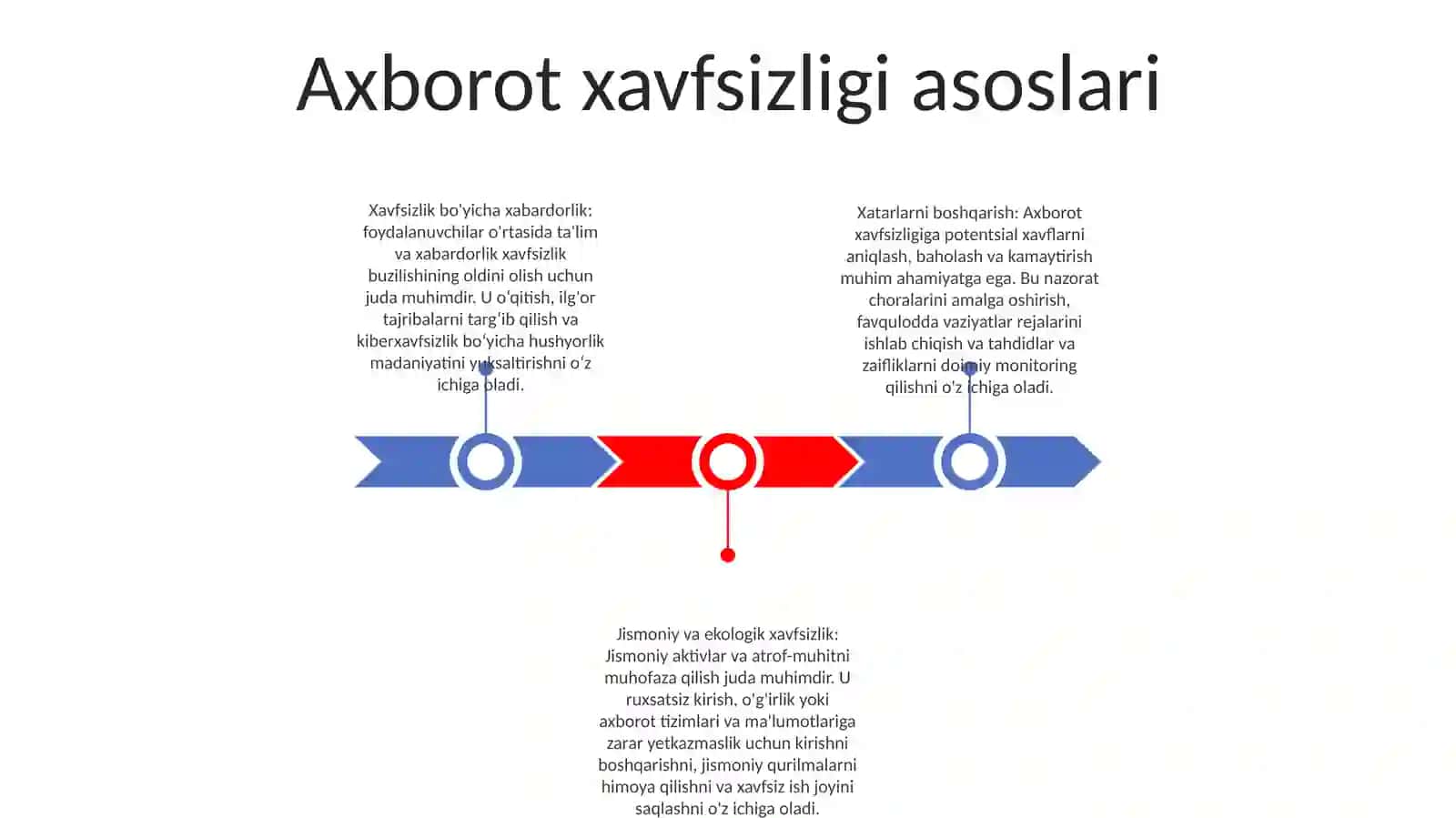 Axborot xavfsizligi asoslari

Xavfsizlik bo'yicha xabardorlik: foydalanuvchilar o'rtasida ta'lim va xabardorlik xavfsizlik buzilishining oldini olish uchun juda muhimdir. U o'qitish, ilg'or tajribalarni targ'ib qilish va kiberxavfsizlik bo'yicha hushyorlik madaniyatini yuksaltirishni o'z ichiga oladi.

Xatarlarni boshqarish: Axborot xavfsizligiga potentsial xavflarni aniqlash, baholash va kamaytirish muhim ahamiyatga ega. Bu nazorat choralarini amalga oshirish, favqulodda vaziyatlar rejalarini ishlab chiqish va tahdidlar va zaifliklarni doimiy monitoring qilishni o'z ichiga oladi.

Jismoniy va ekologik xavfsizlik: Jismoniy aktivlar va atrof-muhitni muhofaza qilish juda muhimdir. U ruxsatsiz kirish, o'g'irlik yoki axborot tizimlari va ma'lumotlariga zarar yetkazmaslik uchun kirishni boshqarishni, jismoniy qurilmalarni himoya qilishni va xavfsiz ish joyini saqlashni o'z ichiga oladi.